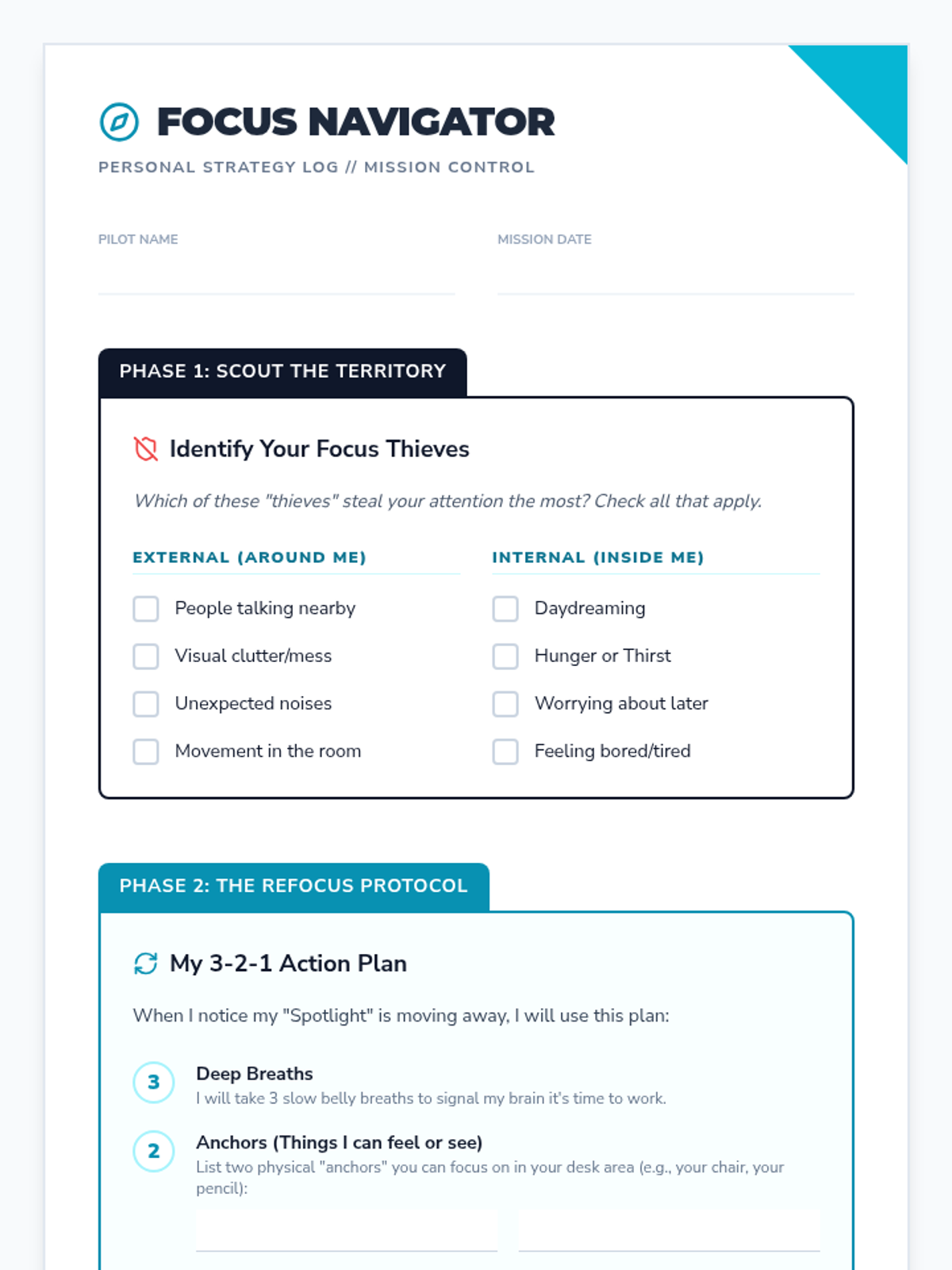 FOCUS NAVIGATOR

PERSONAL STRATEGY LOG // MISSION CONTROL

PILOT NAME

MISSION DATE

PHASE 1: SCOUT THE TERRITORY

Identify Your Focus Thieves

Which of these "thieves" steal your attention the most? Check all that apply.

EXTERNAL (AROUND ME)

People talking nearby

Visual clutter/mess

Unexpected noises

Movement in the room

INTERNAL (INSIDE ME)

Daydreaming

Hunger or Thirst

Worrying about later

Feeling bored/tired

PHASE 2: THE REFOCUS PROTOCOL

My 3-2-1 Action Plan

When I notice my "Spotlight" is moving away, I will use this plan:

3 Deep Breaths
I will take 3 slow belly breaths to signal my brain it's time to work.

2 Anchors (Things I can feel or see)
List two physical "anchors" you can focus on in your desk area (e.g., your chair, your pencil):